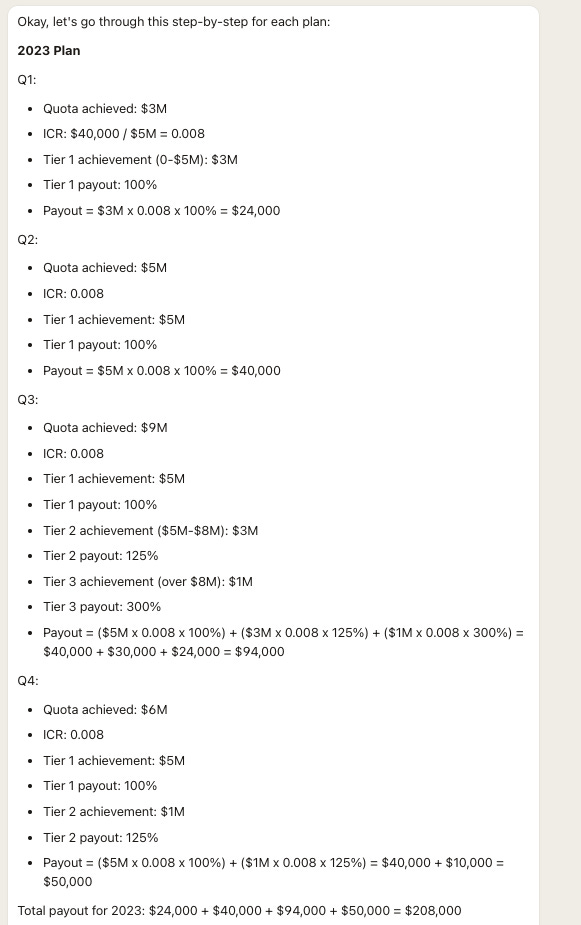 Okay, let's go through this step-by-step for each plan:

**2023 Plan**

Q1:

- Quota achieved: \$3M
- ICR: \$40,000 / \$5M = 0.008
- Tier 1 achievement (0-\$5M): \$3M
- Tier 1 payout: 100%
- Payout = \$3M x 0.008 x 100% = \$24,000

Q2:

- Quota achieved: \$5M
- ICR: 0.008
- Tier 1 achievement: \$5M
- Tier 1 payout: 100%
- Payout = \$5M x 0.008 x 100% = \$40,000

Q3:

- Quota achieved: \$9M
- ICR: 0.008
- Tier 1 achievement: \$5M
- Tier 1 payout: 100%
- Tier 2 achievement (\$5M-\$8M): \$3M
- Tier 2 payout: 125%
- Tier 3 achievement (over \$8M): \$1M
- Tier 3 payout: 300%
- Payout = (\$5M x 0.008 x 100%) + (\$3M x 0.008 x 125%) + (\$1M x 0.008 x 300%) = \$40,000 + \$30,000 + \$24,000 = \$94,000

Q4:

- Quota achieved: \$6M
- ICR: 0.008
- Tier 1 achievement: \$5M
- Tier 1 payout: 100%
- Tier 2 achievement: \$1M
- Tier 2 payout: 125%
- Payout = (\$5M x 0.008 x 100%) + (\$1M x 0.008 x 125%) = \$40,000 + \$10,000 = \$50,000

Total payout for 2023: \$24,000 + \$40,000 + \$94,000 + \$50,000 = \$208,000